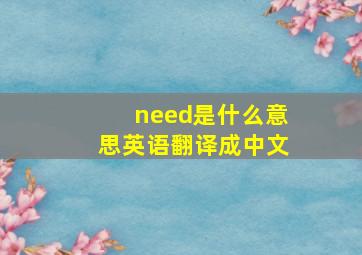 need是什么意思英语翻译成中文